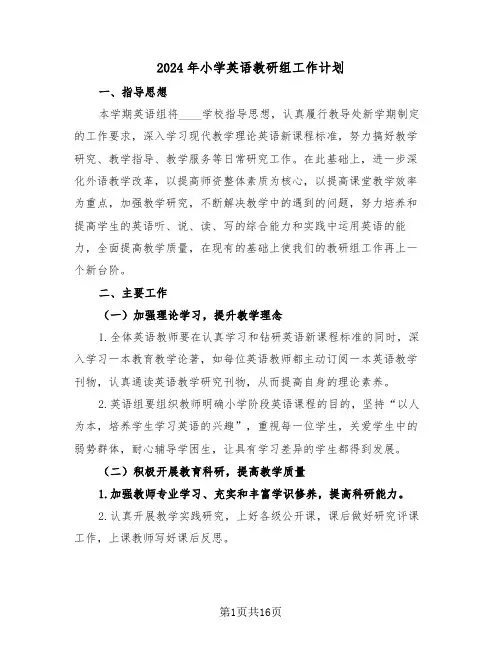 2024年小学英语教研组工作计划

一、指导思想

本学期英语组将____学校指导思想，认真履行教导处新学期制定的工作要求，深入学习现代教学理论英语新课程标准，努力搞好教学研究、教学指导、教学服务等日常研究工作。在此基础上，进一步深化外语教学改革，以提高师资整体素质为核心，以提高课堂教学效率为重点，加强教学研究，不断解决教学中的遇到的问题，努力培养和提高学生的英语听、说、读、写的综合能力和实践中运用英语的能力，全面提高教学质量，在现有的基础上使我们的教研组工作再上一个新台阶。

二、主要工作

（一）加强理论学习，提升教学理念

1.全体英语教师要在认真学习和钻研英语新课程标准的同时，深入学习一本教育教学论著，如每位英语教师都主动订阅一本英语教学刊物，认真通读英语教学研究刊物，从而提高自身的理论素养。

2.英语组要组织教师明确小学阶段英语课程的目的，坚持“以人为本，培养学生学习英语的兴趣”，重视每一位学生，关爱学生中的弱势群体，耐心辅导学困生，让具有学习差异的学生都得到发展。

（二）积极开展教育科研，提高教学质量

1.加强教师专业学习、充实和丰富学识修养，提高科研能力。

2.认真开展教学实践研究，上好各级公开课，课后做好研究评课工作，上课教师写好课后反思。

第1页共16页